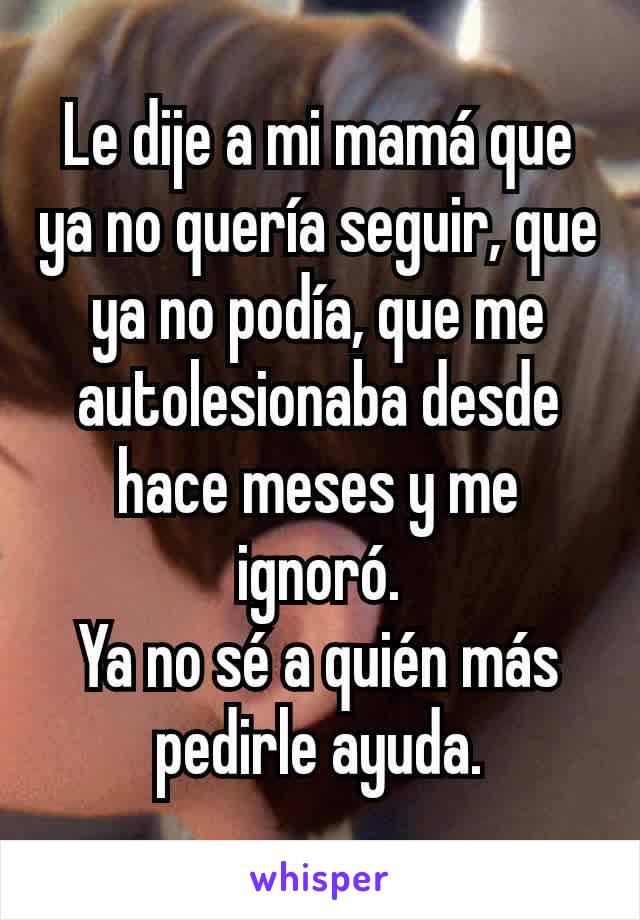 Le dije a mi mamá que ya no quería seguir, que ya no podía, que me autolesionaba desde hace meses y me ignoró.
Ya no sé a quién más pedirle ayuda.

whisper